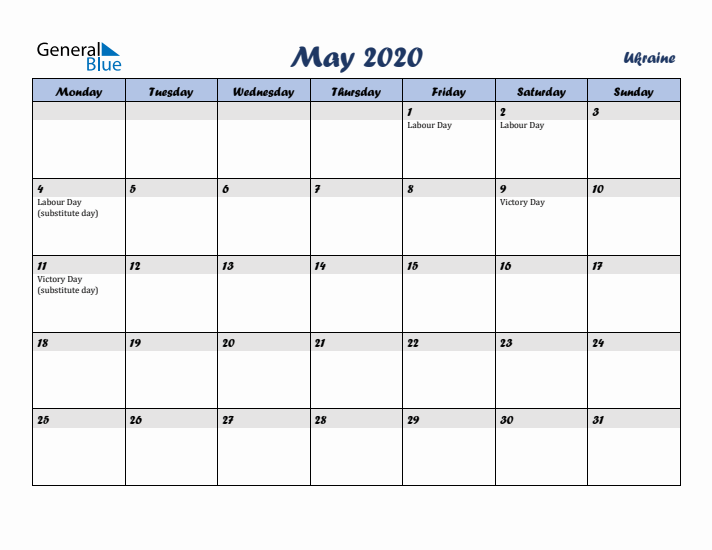 General Blue

May 2020

Ukraine

| Monday | Tuesday | Wednesday | Thursday | Friday | Saturday | Sunday |
|---|---|---|---|---|---|---|
| | | | | 1 Labour Day | 2 Labour Day | 3 |
| 4 Labour Day (substitute day) | 5 | 6 | 7 | 8 | 9 Victory Day | 10 |
| 11 Victory Day (substitute day) | 12 | 13 | 14 | 15 | 16 | 17 |
| 18 | 19 | 20 | 21 | 22 | 23 | 24 |
| 25 | 26 | 27 | 28 | 29 | 30 | 31 |